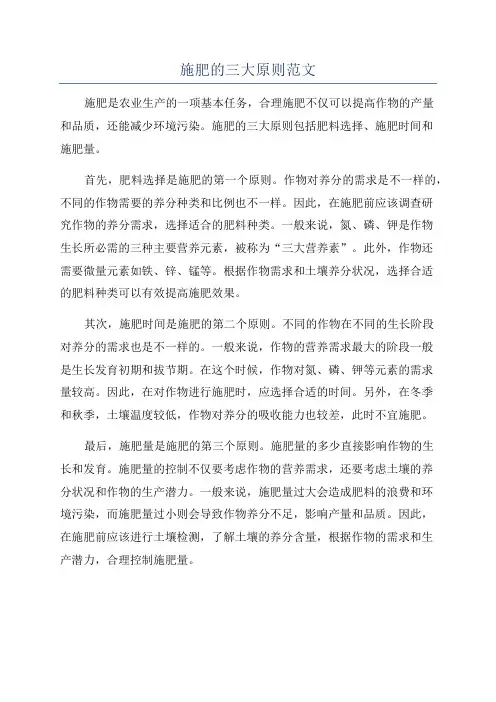 施肥的三大原则范文

施肥是农业生产的一项基本任务，合理施肥不仅可以提高作物的产量和品质，还能减少环境污染。施肥的三大原则包括肥料选择、施肥时间和施肥量。

首先，肥料选择是施肥的第一个原则。作物对养分的需求是不一样的，不同的作物需要的养分种类和比例也不一样。因此，在施肥前应该调查研究作物的养分需求，选择适合的肥料种类。一般来说，氮、磷、钾是作物生长所必需的三种主要营养元素，被称为“三大营养素”。此外，作物还需要微量元素如铁、锌、锰等。根据作物需求和土壤养分状况，选择合适的肥料种类可以有效提高施肥效果。

其次，施肥时间是施肥的第二个原则。不同的作物在不同的生长阶段对养分的需求也是不一样的。一般来说，作物的营养需求最大的阶段一般是生长发育初期和拔节期。在这个时候，作物对氮、磷、钾等元素的需求量较高。因此，在对作物进行施肥时，应选择合适的时间。另外，在冬季和秋季，土壤温度较低，作物对养分的吸收能力也较差，此时不宜施肥。

最后，施肥量是施肥的第三个原则。施肥量的多少直接影响作物的生长和发育。施肥量的控制不仅要考虑作物的营养需求，还要考虑土壤的养分状况和作物的生产潜力。一般来说，施肥量过大会造成肥料的浪费和环境污染，而施肥量过小则会导致作物养分不足，影响产量和品质。因此，在施肥前应该进行土壤检测，了解土壤的养分含量，根据作物的需求和生产潜力，合理控制施肥量。